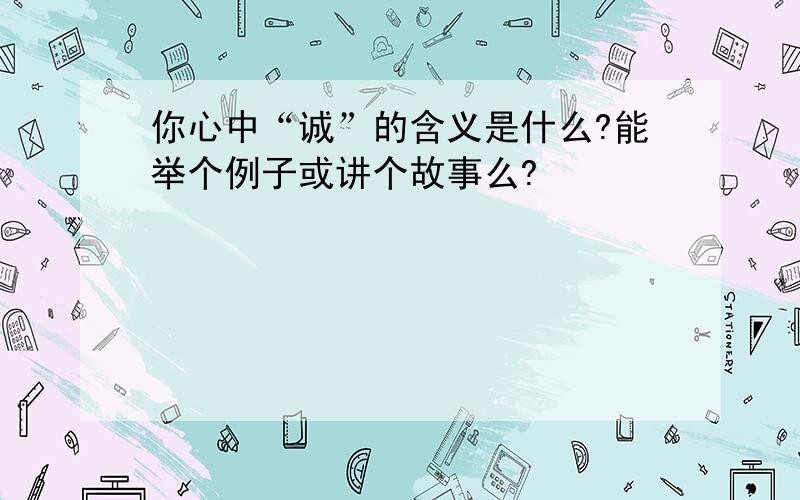 你心中“诚”的含义是什么?能举个例子或讲个故事么?

STATIONERY